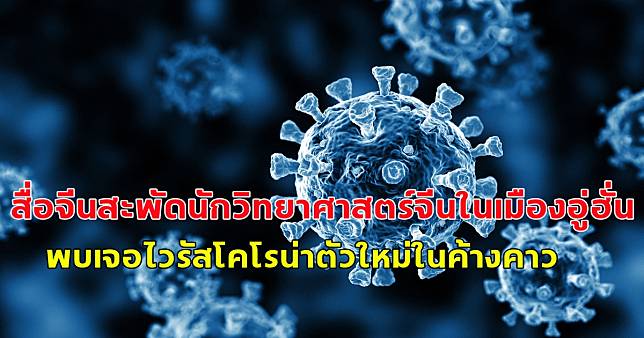 สื่อจีนสะพัดนักวิทยาศาสตร์จีนในเมืองอู่ฮั่น

พบเจอไวรัสโคโรน่าตัวใหม่ในค้างคาว